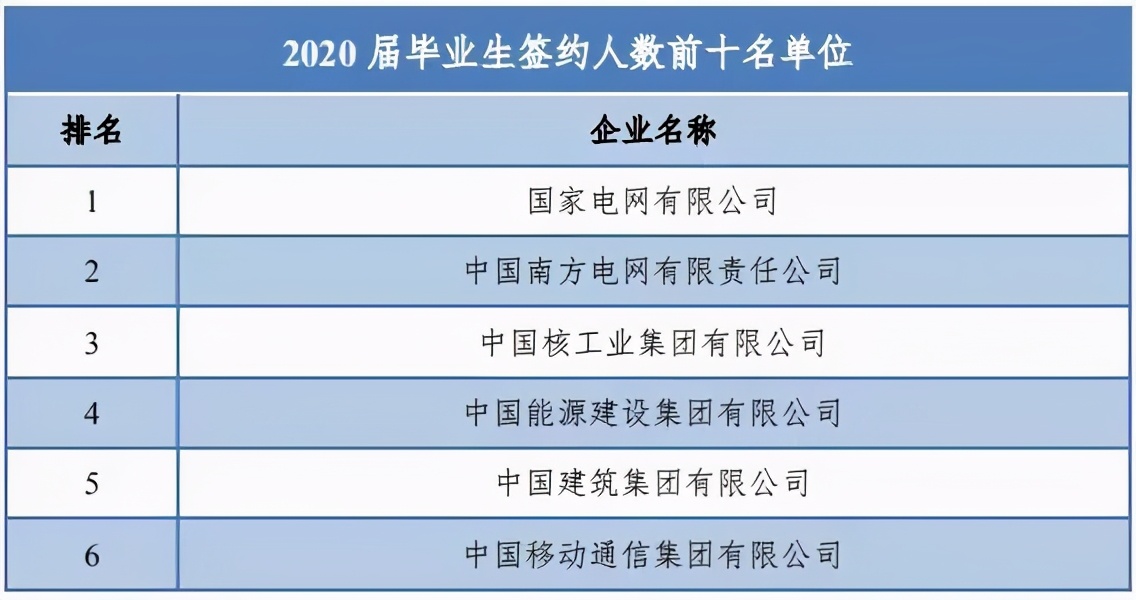 2020 届毕业生签约人数前十名单位

| 排名 | 企业名称 |
|---|---|
| 1 | 国家电网有限公司 |
| 2 | 中国南方电网有限责任公司 |
| 3 | 中国核工业集团有限公司 |
| 4 | 中国能源建设集团有限公司 |
| 5 | 中国建筑集团有限公司 |
| 6 | 中国移动通信集团有限公司 |